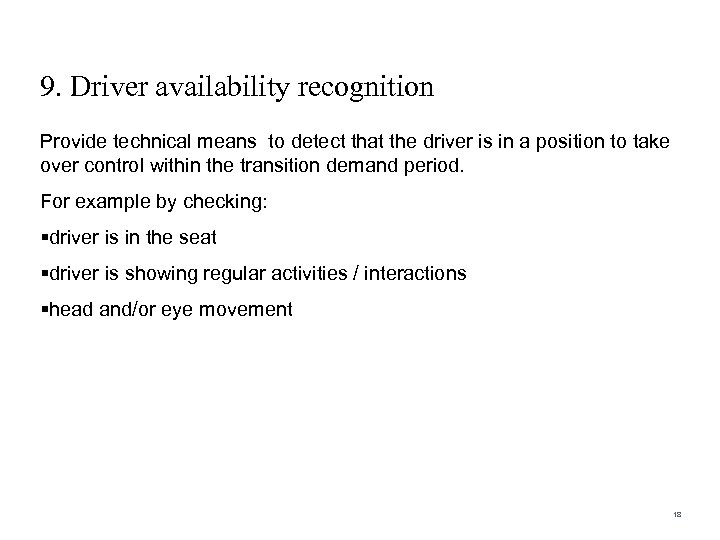 9. Driver availability recognition

Provide technical means  to detect that the driver is in a position to take over control within the transition demand period.

For example by checking:

▪driver is in the seat

▪driver is showing regular activities / interactions

▪head and/or eye movement

18